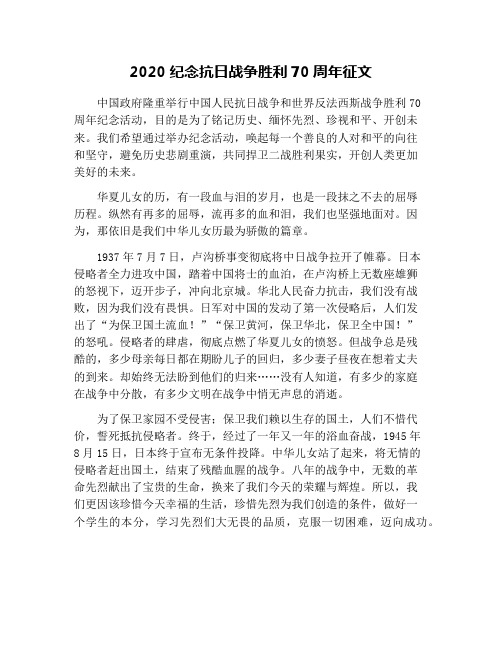 2020 纪念抗日战争胜利 70 周年征文

中国政府隆重举行中国人民抗日战争和世界反法西斯战争胜利 70 周年纪念活动，目的是为了铭记历史、缅怀先烈、珍视和平、开创未来。我们希望通过举办纪念活动，唤起每一个善良的人对和平的向往和坚守，避免历史悲剧重演，共同捍卫二战胜利果实，开创人类更加美好的未来。

华夏儿女的历，有一段血与泪的岁月，也是一段抹之不去的屈辱历程。纵然有再多的屈辱，流再多的血和泪，我们也坚强地面对。因为，那依旧是我们中华儿女历最为骄傲的篇章。

1937 年 7 月 7 日，卢沟桥事变彻底将中日战争拉开了帷幕。日本侵略者全力进攻中国，踏着中国将士的血泊，在卢沟桥上无数座雄狮的怒视下，迈开步子，冲向北京城。华北人民奋力抗击，我们没有战败，因为我们没有畏惧。日军对中国的发动了第一次侵略后，人们发出了“为保卫国土流血！”“保卫黄河，保卫华北，保卫全中国！”的怒吼。侵略者的肆虐，彻底点燃了华夏儿女的愤怒。但战争总是残酷的，多少母亲每日都在期盼儿子的回归，多少妻子昼夜在想着丈夫的到来。却始终无法盼到他们的归来……没有人知道，有多少的家庭在战争中分散，有多少文明在战争中悄无声息的消逝。

为了保卫家园不受侵害；保卫我们赖以生存的国土，人们不惜代价，誓死抵抗侵略者。终于，经过了一年又一年的浴血奋战，1945 年 8 月 15 日，日本终于宣布无条件投降。中华儿女站了起来，将无情的侵略者赶出国土，结束了残酷血腥的战争。八年的战争中，无数的革命先烈献出了宝贵的生命，换来了我们今天的荣耀与辉煌。所以，我们更因该珍惜今天幸福的生活，珍惜先烈为我们创造的条件，做好一个学生的本分，学习先烈们大无畏的品质，克服一切困难，迈向成功。